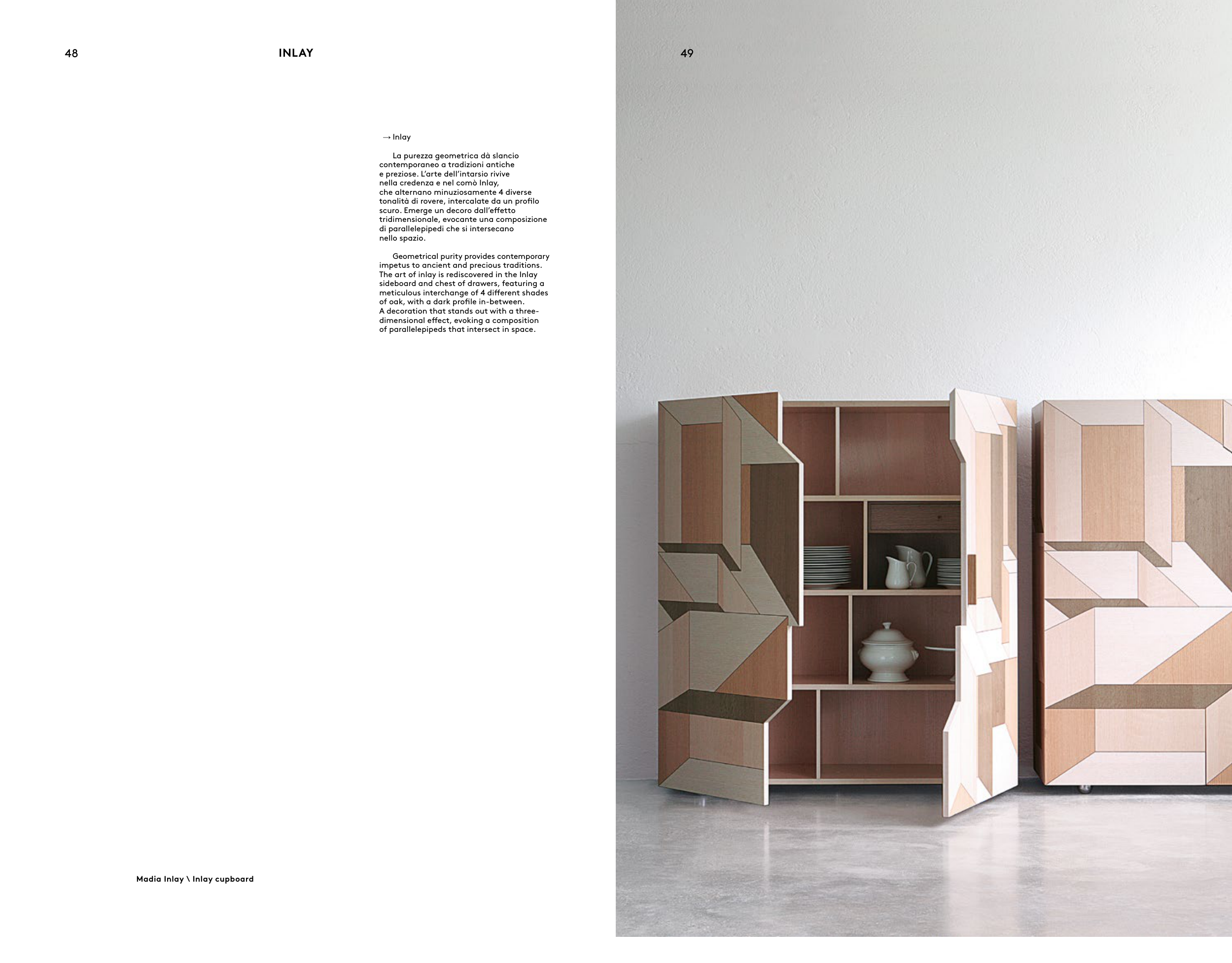 48

INLAY

→ Inlay

La purezza geometrica dà slancio contemporaneo a tradizioni antiche e preziose. L'arte dell'intarsio rivive nella credenza e nel comò Inlay, che alternano minuziosamente 4 diverse tonalità di rovere, intercalate da un profilo scuro. Emerge un decoro dall'effetto tridimensionale, evocante una composizione di parallelepipedi che si intersecano nello spazio.

Geometrical purity provides contemporary impetus to ancient and precious traditions. The art of inlay is rediscovered in the Inlay sideboard and chest of drawers, featuring a meticulous interchange of 4 different shades of oak, with a dark profile in-between. A decoration that stands out with a three-dimensional effect, evoking a composition of parallelepipeds that intersect in space.

Madia Inlay \ Inlay cupboard

49